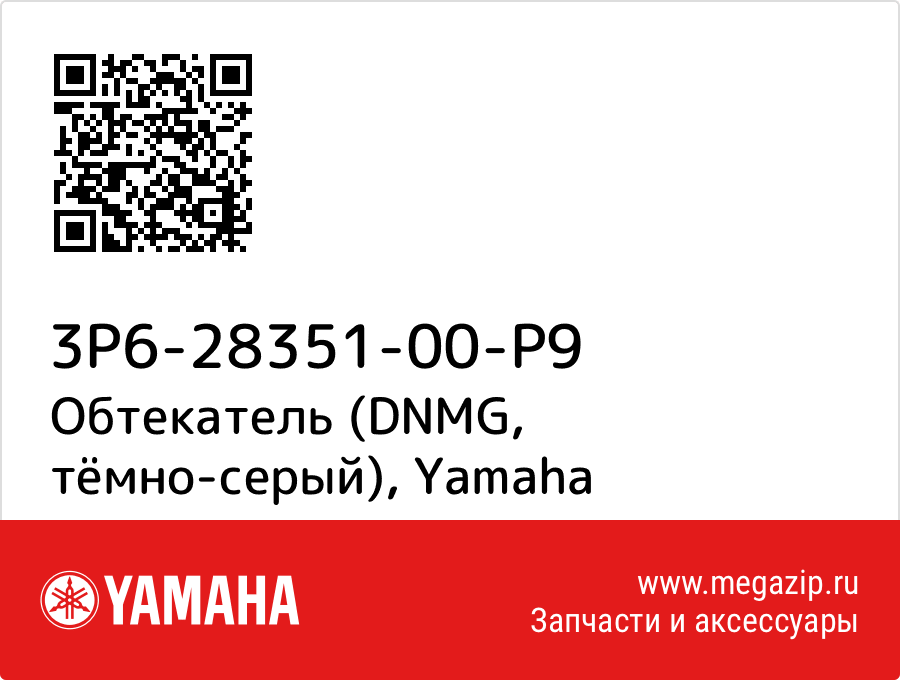 3P6-28351-00-P9
Обтекатель (DNMG, тёмно-серый), Yamaha

YAMAHA

www.megazip.ru
Запчасти и аксессуары